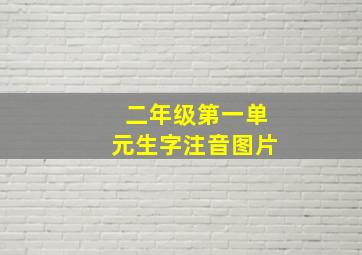 二年级第一单元生字注音图片